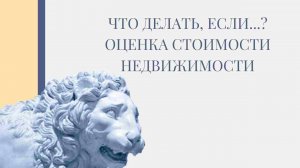 ЧТО ДЕЛАТЬ, ЕСЛИ...?
ОЦЕНКА СТОИМОСТИ
НЕДВИЖИМОСТИ